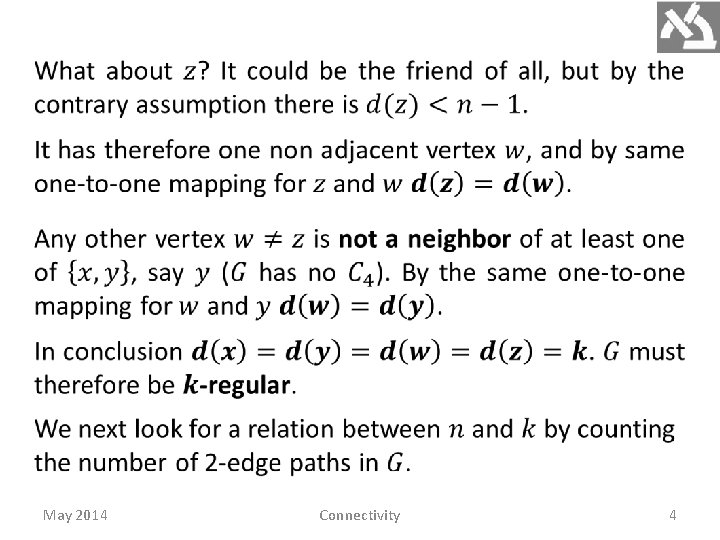 What about $z$? It could be the friend of all, but by the contrary assumption there is $d(z) < n - 1$.

It has therefore one non adjacent vertex $w$, and by same one-to-one mapping for $z$ and $w$ $d(z) = d(w)$.

Any other vertex $w \neq z$ is not a neighbor of at least one of $\{x, y\}$, say $y$ ($G$ has no $C_4$). By the same one-to-one mapping for $w$ and $y$ $d(w) = d(y)$.

In conclusion $d(x) = d(y) = d(w) = d(z) = k$. $G$ must therefore be $k$-regular.

We next look for a relation between $n$ and $k$ by counting the number of 2-edge paths in $G$.

May 2014 Connectivity 4